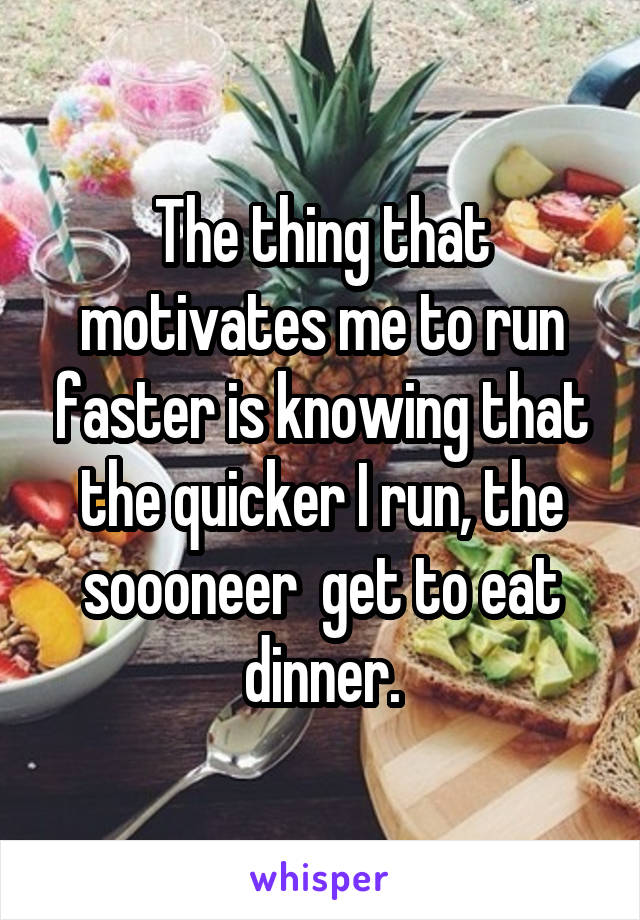 The thing that motivates me to run faster is knowing that the quicker I run, the soooneer  get to eat dinner.

whisper